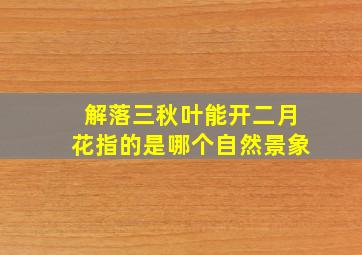 解落三秋叶能开二月花指的是哪个自然景象